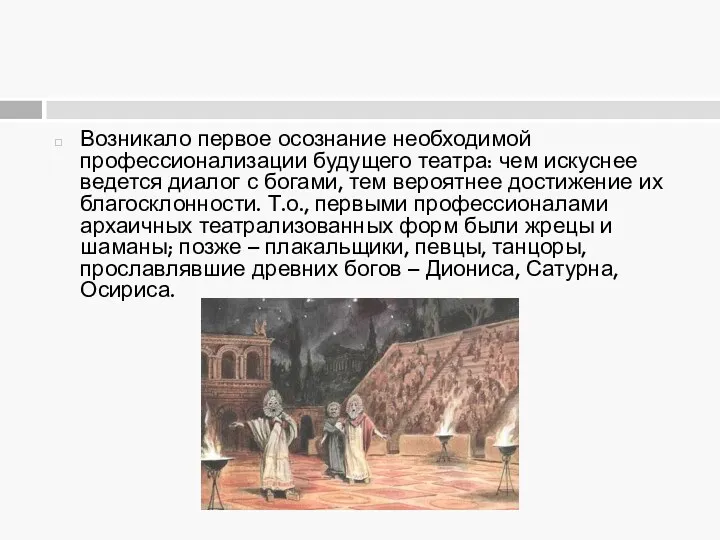 Возникало первое осознание необходимой профессионализации будущего театра: чем искуснее ведется диалог с богами, тем вероятнее достижение их благосклонности. Т.о., первыми профессионалами архаичных театрализованных форм были жрецы и шаманы; позже – плакальщики, певцы, танцоры, прославлявшие древних богов – Диониса, Сатурна, Осириса.